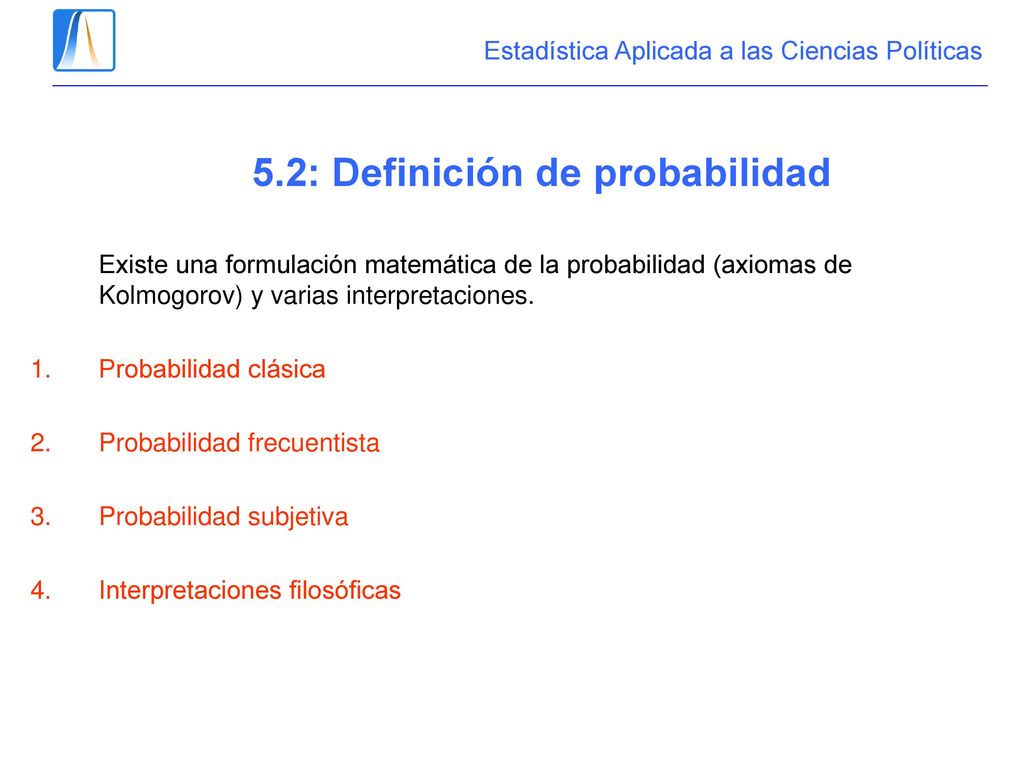 Estadística Aplicada a las Ciencias Políticas

5.2: Definición de probabilidad

Existe una formulación matemática de la probabilidad (axiomas de Kolmogorov) y varias interpretaciones.

1. Probabilidad clásica

2. Probabilidad frecuentista

3. Probabilidad subjetiva

4. Interpretaciones filosóficas